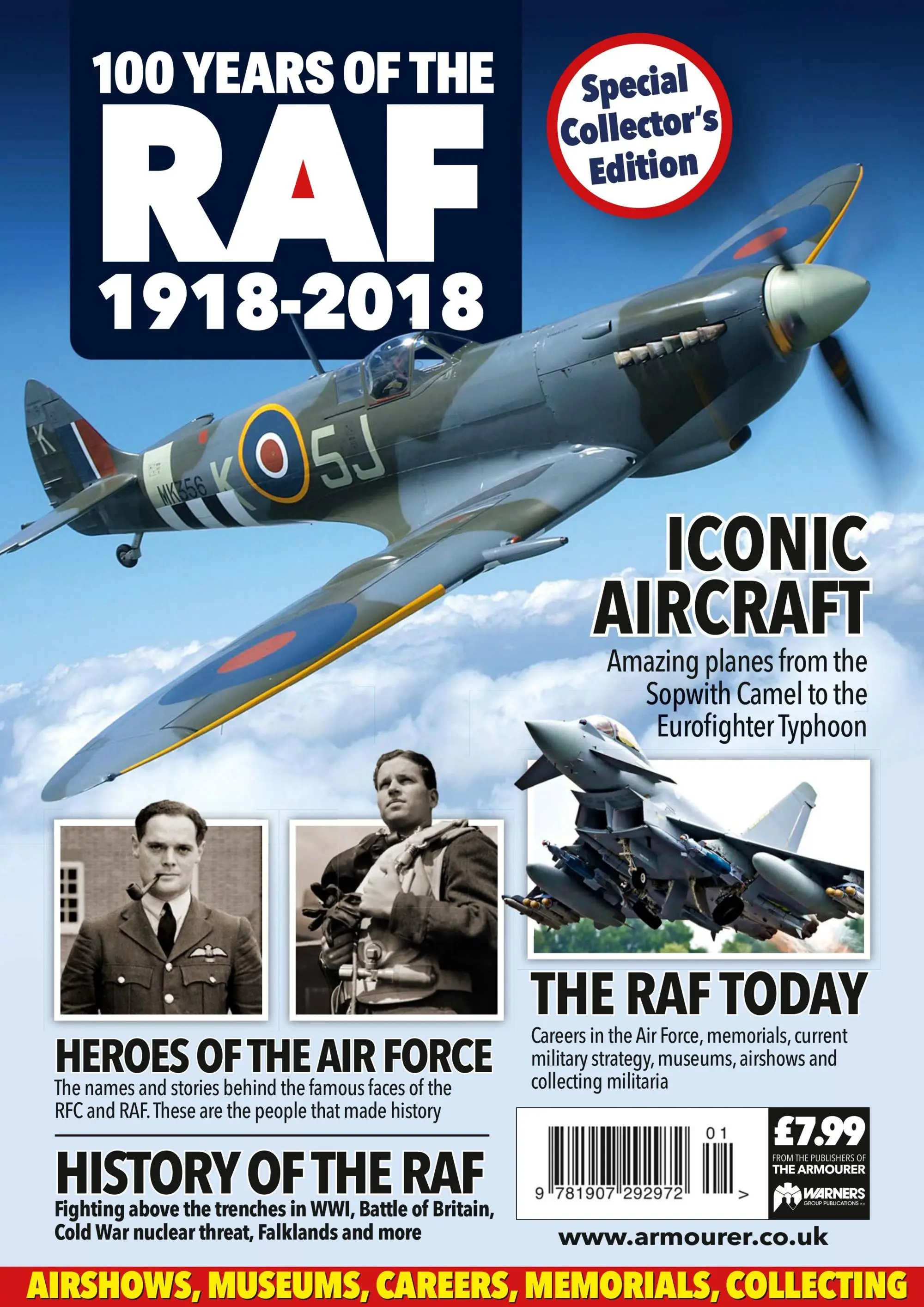 100 YEARS OF THE
RAF
1918-2018

Special Collector's Edition

K
MK356 K 5J

ICONIC AIRCRAFT
Amazing planes from the Sopwith Camel to the Eurofighter Typhoon

THE RAF TODAY
Careers in the Air Force, memorials, current military strategy, museums, airshows and collecting militaria

HEROES OF THE AIR FORCE
The names and stories behind the famous faces of the RFC and RAF. These are the people that made history

HISTORY OF THE RAF
Fighting above the trenches in WWI, Battle of Britain, Cold War nuclear threat, Falklands and more

01
9 781907 292972 >

£7.99
FROM THE PUBLISHERS OF
THE ARMOURER
WARNERS
GROUP PUBLICATIONS PLC

www.armourer.co.uk

AIRSHOWS, MUSEUMS, CAREERS, MEMORIALS, COLLECTING